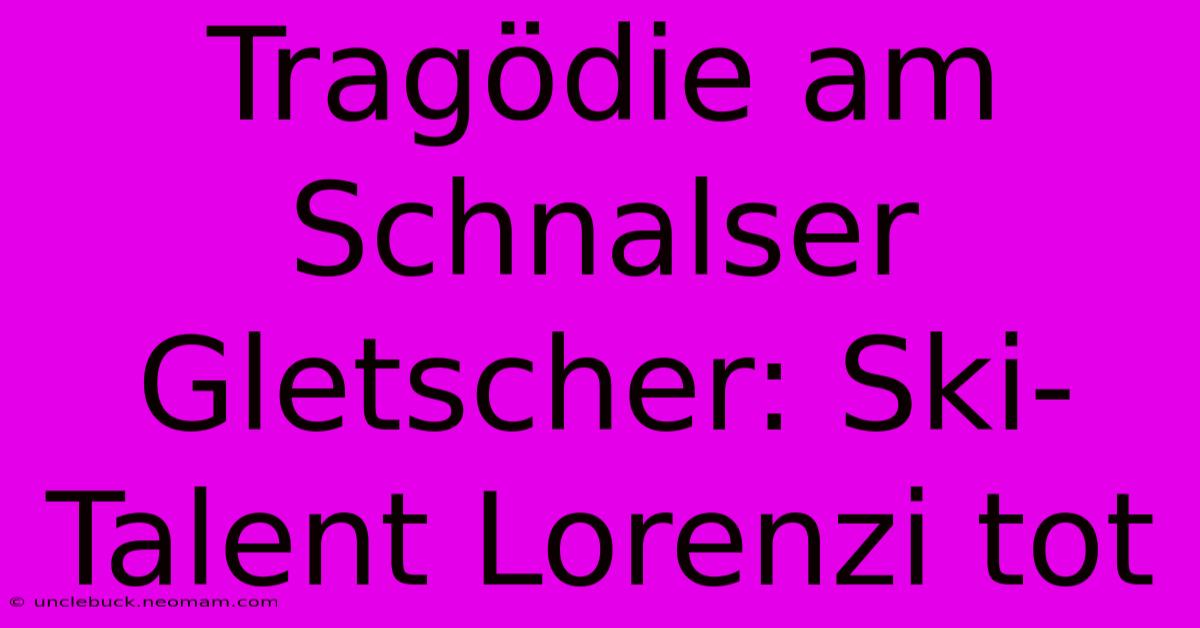 Tragödie am Schnalser Gletscher: Ski-Talent Lorenzi tot

© unclebuck.neomam.com